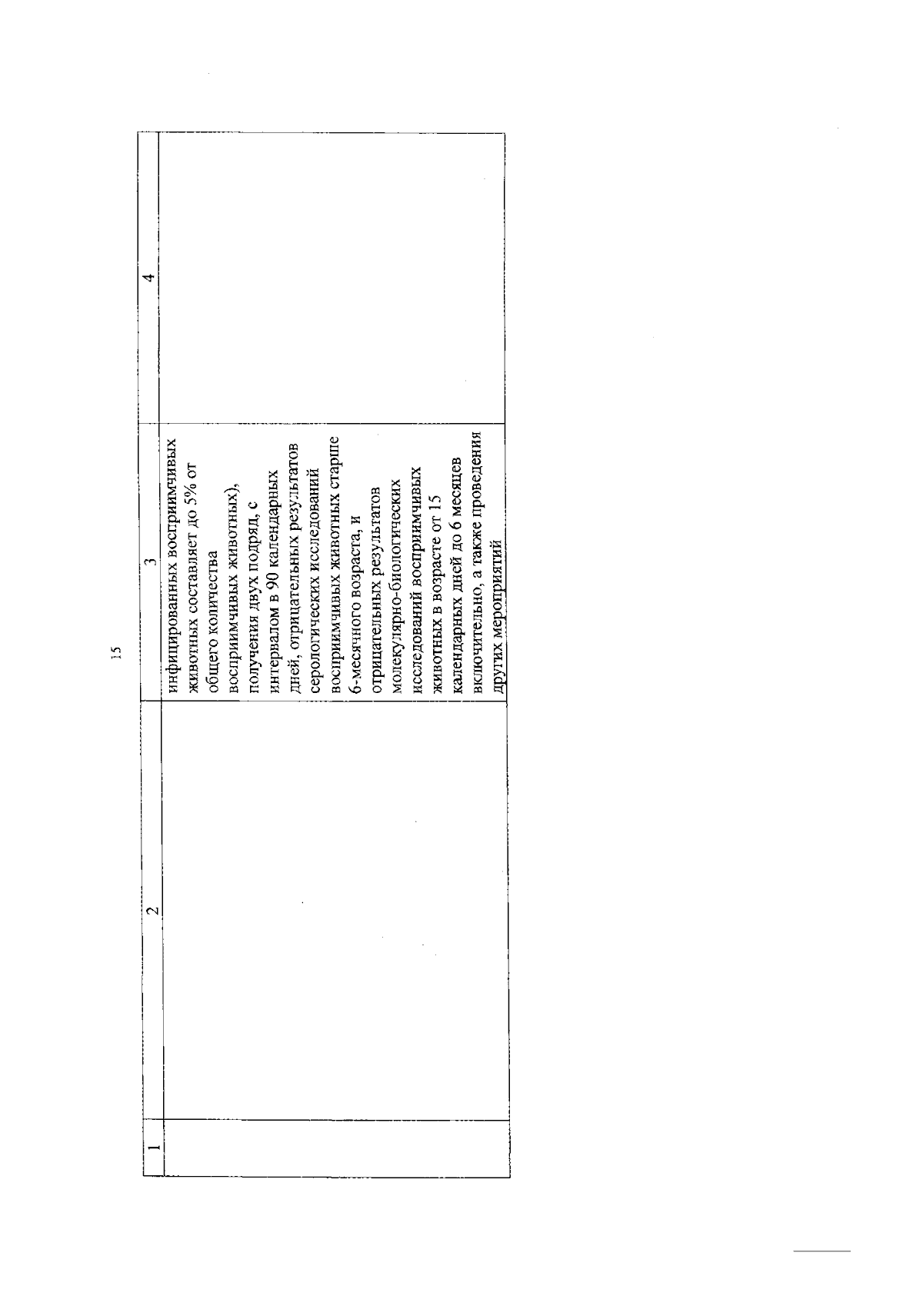 15

| 1 | 2 | 3 | 4 |
|---|---|---|---|
| | | инфицированных восприимчивых животных составляет до 5% от общего количества восприимчивых животных), получения двух подряд, с интервалом в 90 календарных дней, отрицательных результатов серологических исследований восприимчивых животных старше 6-месячного возраста, и отрицательных результатов молекулярно-биологических исследований восприимчивых животных в возрасте от 15 календарных дней до 6 месяцев включительно, а также проведения других мероприятий | |